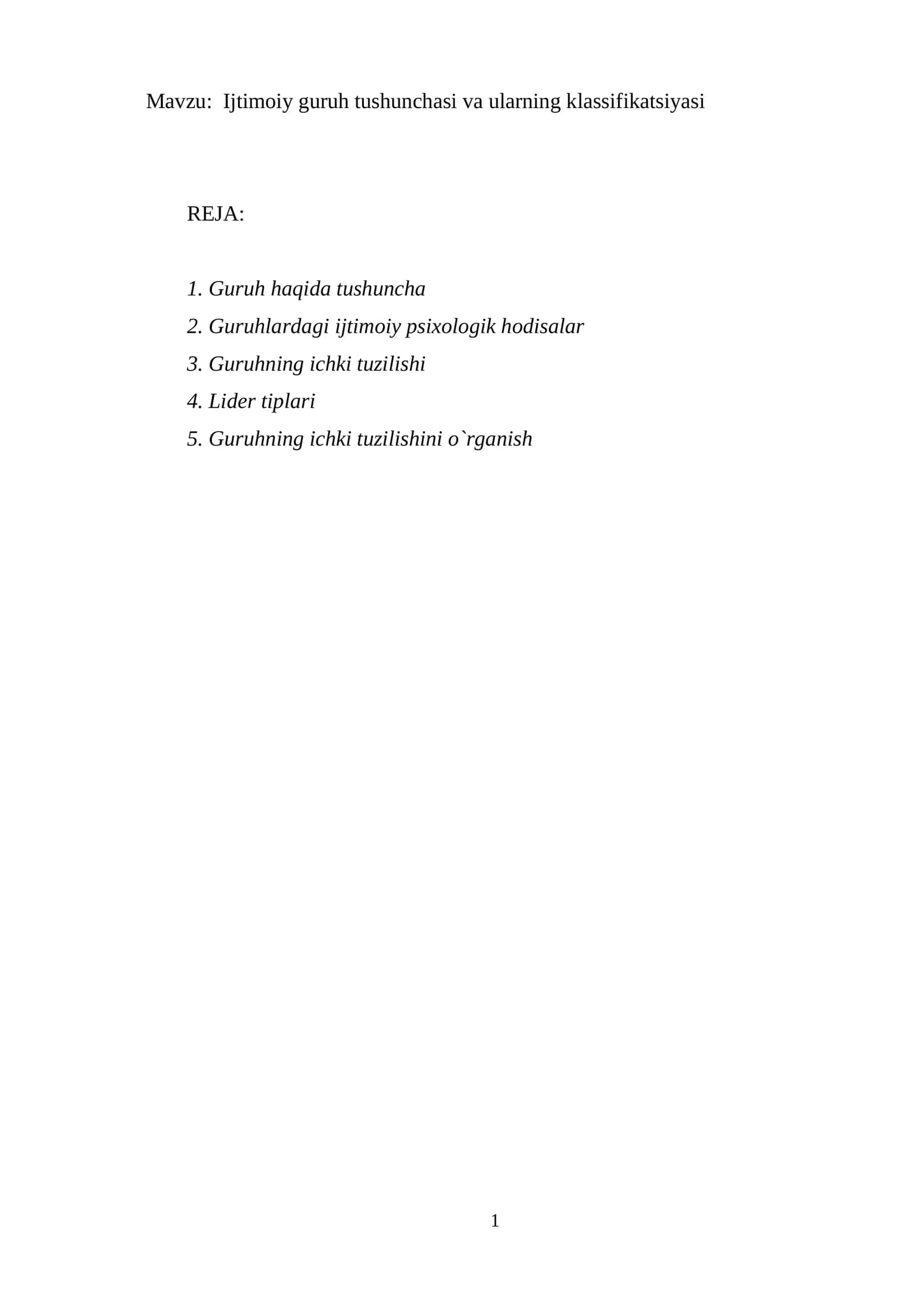 Mavzu: Ijtimoiy guruh tushunchasi va ularning klassifikatsiyasi

REJA:

1. Guruh haqida tushuncha
2. Guruhlardagi ijtimoiy psixologik hodisalar
3. Guruhning ichki tuzilishi
4. Lider tiplari
5. Guruhning ichki tuzilishini o`rganish

1